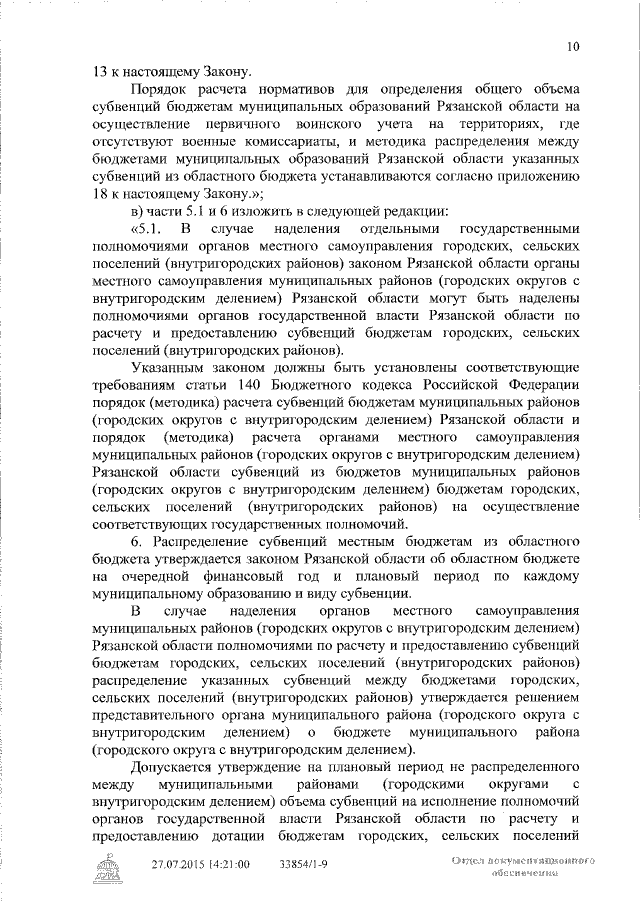 10

13 к настоящему Закону.

Порядок расчета нормативов для определения общего объема субвенций бюджетам муниципальных образований Рязанской области на осуществление первичного воинского учета на территориях, где отсутствуют военные комиссариаты, и методика распределения между бюджетами муниципальных образований Рязанской области указанных субвенций из областного бюджета устанавливаются согласно приложению 18 к настоящему Закону.»;

в) части 5.1 и 6 изложить в следующей редакции:

«5.1. В случае наделения отдельными государственными полномочиями органов местного самоуправления городских, сельских поселений (внутригородских районов) законом Рязанской области органы местного самоуправления муниципальных районов (городских округов с внутригородским делением) Рязанской области могут быть наделены полномочиями органов государственной власти Рязанской области по расчету и предоставлению субвенций бюджетам городских, сельских поселений (внутригородских районов).

Указанным законом должны быть установлены соответствующие требованиям статьи 140 Бюджетного кодекса Российской Федерации порядок (методика) расчета субвенций бюджетам муниципальных районов (городских округов с внутригородским делением) Рязанской области и порядок (методика) расчета органами местного самоуправления муниципальных районов (городских округов с внутригородским делением) Рязанской области субвенций из бюджетов муниципальных районов (городских округов с внутригородским делением) бюджетам городских, сельских поселений (внутригородских районов) на осуществление соответствующих государственных полномочий.

6. Распределение субвенций местным бюджетам из областного бюджета утверждается законом Рязанской области об областном бюджете на очередной финансовый год и плановый период по каждому муниципальному образованию и виду субвенции.

В случае наделения органов местного самоуправления муниципальных районов (городских округов с внутригородским делением) Рязанской области полномочиями по расчету и предоставлению субвенций бюджетам городских, сельских поселений (внутригородских районов) распределение указанных субвенций между бюджетами городских, сельских поселений (внутригородских районов) утверждается решением представительного органа муниципального района (городского округа с внутригородским делением) о бюджете муниципального района (городского округа с внутригородским делением).

Допускается утверждение на плановый период не распределенного между муниципальными районами (городскими округами с внутригородским делением) объема субвенций на исполнение полномочий органов государственной власти Рязанской области по расчету и предоставлению дотации бюджетам городских, сельских поселений

27.07.2015 14:21:00 33854/1-9 Отдел документационного обеспечения